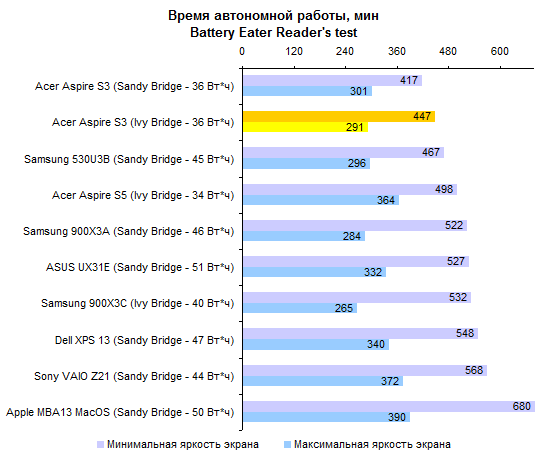 Время автономной работы, мин
Battery Eater Reader's test

0 120 240 360 480 600

Acer Aspire S3 (Sandy Bridge - 36 Вт*ч) 417 301
Acer Aspire S3 (Ivy Bridge - 36 Вт*ч) 447 291
Samsung 530U3B (Sandy Bridge - 45 Вт*ч) 467 296
Acer Aspire S5 (Ivy Bridge - 34 Вт*ч) 498 364
Samsung 900X3A (Sandy Bridge - 46 Вт*ч) 522 284
ASUS UX31E (Sandy Bridge - 51 Вт*ч) 527 332
Samsung 900X3C (Ivy Bridge - 40 Вт*ч) 532 265
Dell XPS 13 (Sandy Bridge - 47 Вт*ч) 548 340
Sony VAIO Z21 (Sandy Bridge - 44 Вт*ч) 568 372
Apple MBA13 MacOS (Sandy Bridge - 50 Вт*ч) 680 390

Минимальная яркость экрана Максимальная яркость экрана